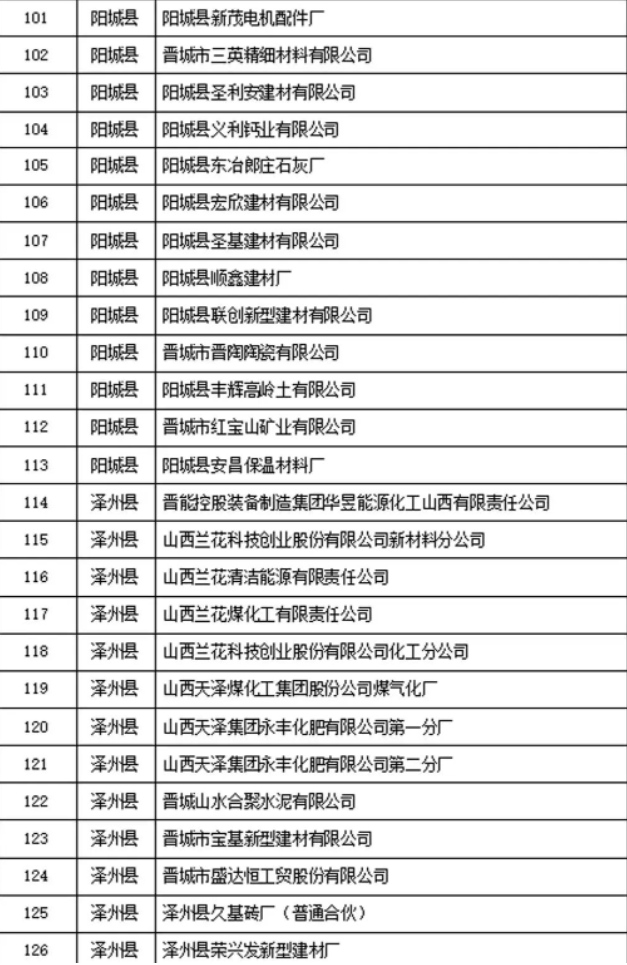 | 101 | 阳城县 | 阳城县新茂电机配件厂 |
|---|---|---|
| 102 | 阳城县 | 晋城市三英精细材料有限公司 |
| 103 | 阳城县 | 阳城县圣利安建材有限公司 |
| 104 | 阳城县 | 阳城县义利钙业有限公司 |
| 105 | 阳城县 | 阳城县东冶郎庄石灰厂 |
| 106 | 阳城县 | 阳城县宏欣建材有限公司 |
| 107 | 阳城县 | 阳城县圣基建材有限公司 |
| 108 | 阳城县 | 阳城县顺鑫建材厂 |
| 109 | 阳城县 | 阳城县联创新型建材有限公司 |
| 110 | 阳城县 | 晋城市晋陶陶瓷有限公司 |
| 111 | 阳城县 | 阳城县丰辉高岭土有限公司 |
| 112 | 阳城县 | 晋城市红宝山矿业有限公司 |
| 113 | 阳城县 | 阳城县安昌保温材料厂 |
| 114 | 泽州县 | 晋能控股装备制造集团华昱能源化工山西有限责任公司 |
| 115 | 泽州县 | 山西兰花科技创业股份有限公司新材料分公司 |
| 116 | 泽州县 | 山西兰花清洁能源有限责任公司 |
| 117 | 泽州县 | 山西兰花煤化工有限责任公司 |
| 118 | 泽州县 | 山西兰花科技创业股份有限公司化工分公司 |
| 119 | 泽州县 | 山西天泽煤化工集团股份公司煤气化厂 |
| 120 | 泽州县 | 山西天泽集团永丰化肥有限公司第一分厂 |
| 121 | 泽州县 | 山西天泽集团永丰化肥有限公司第二分厂 |
| 122 | 泽州县 | 晋城山水合聚水泥有限公司 |
| 123 | 泽州县 | 晋城市宝基新型建材有限公司 |
| 124 | 泽州县 | 晋城市盛达恒工贸股份有限公司 |
| 125 | 泽州县 | 泽州县久基砖厂（普通合伙） |
| 126 | 泽州县 | 泽州县荣兴发新型建材厂 |